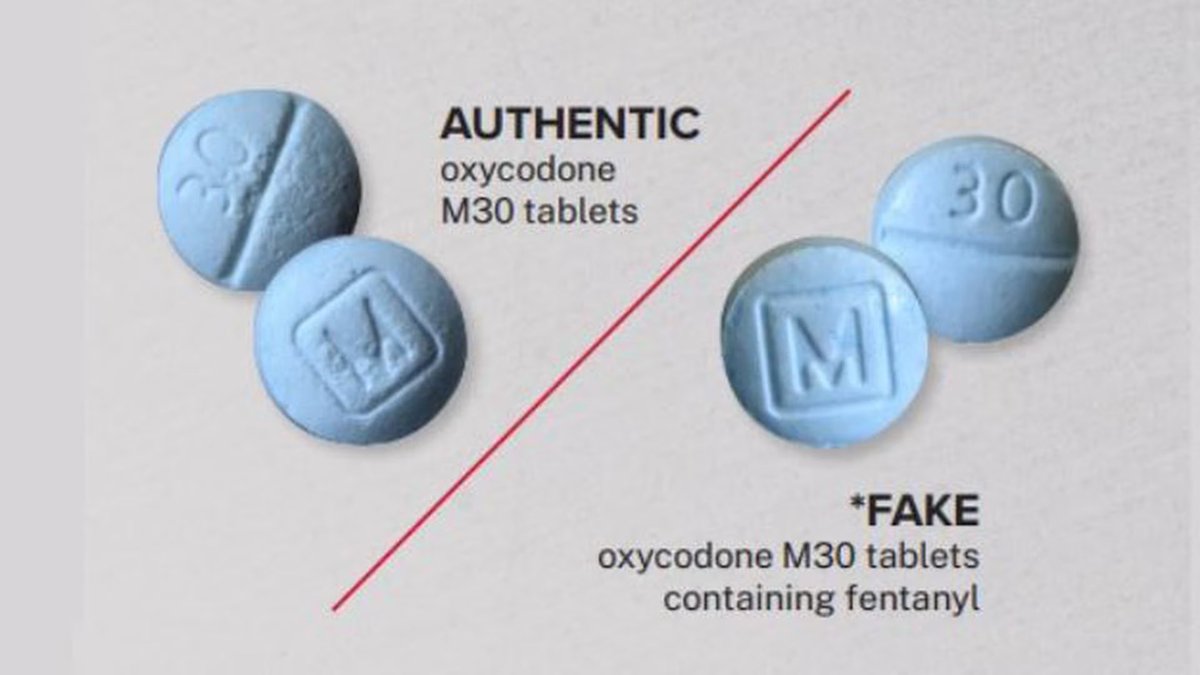 30

M

AUTHENTIC
oxycodone
M30 tablets

30

M

*FAKE
oxycodone M30 tablets
containing fentanyl